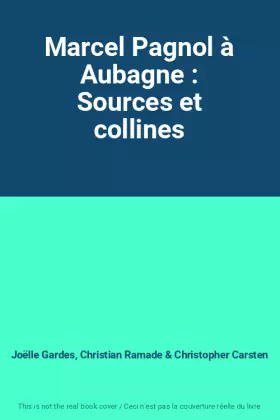 Marcel Pagnol à Aubagne : Sources et collines

Joëlle Gardes, Christian Ramade & Christopher Carsten

This is not the real book cover / Ceci n'est pas la couverture réelle du livre